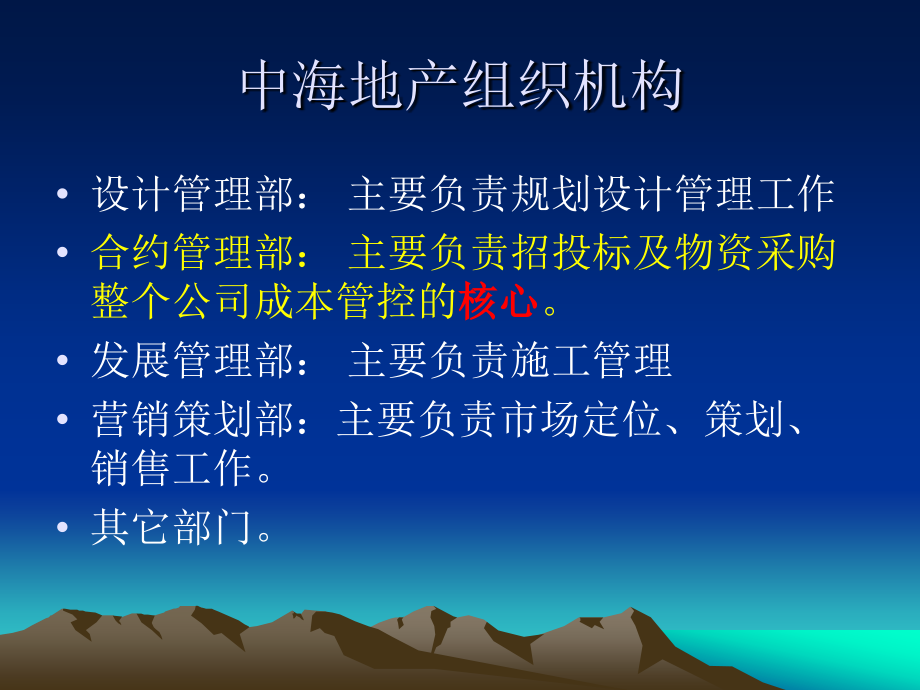 中海地产组织机构

• 设计管理部： 主要负责规划设计管理工作
• 合约管理部： 主要负责招投标及物资采购整个公司成本管控的核心。
• 发展管理部： 主要负责施工管理
• 营销策划部：主要负责市场定位、策划、销售工作。
• 其它部门。